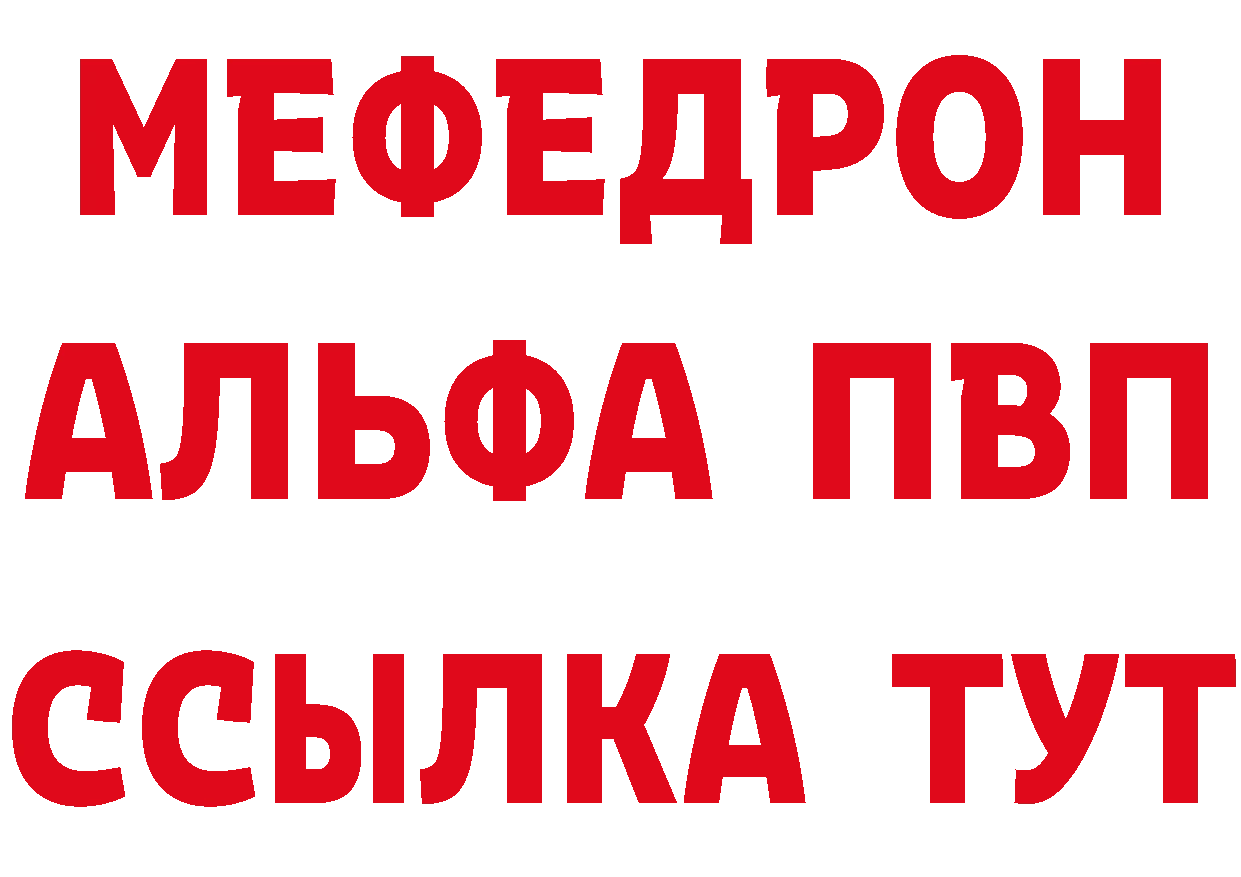 МЕФЕДРОН
АЛЬФА ПВП
ССЫЛКА ТУТ